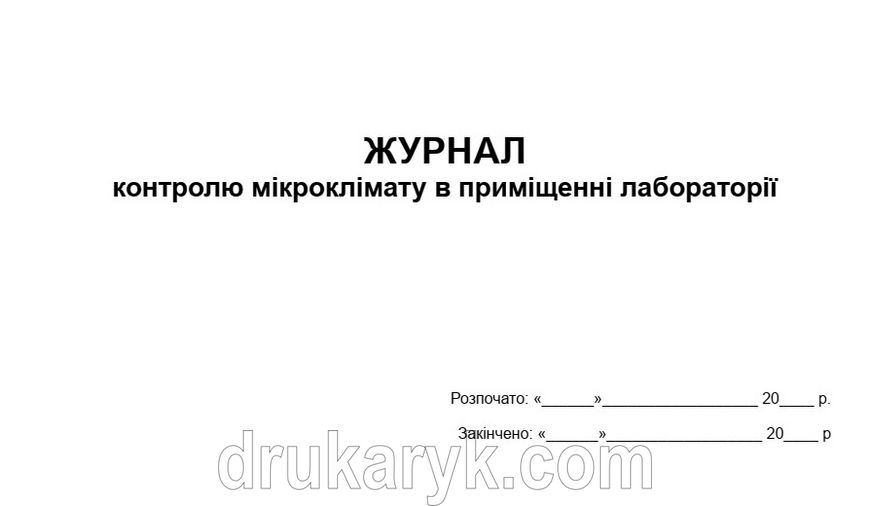 ЖУРНАЛ
контролю мікроклімату в приміщенні лабораторії

Розпочато: «______»__________________ 20____ р.

Закінчено: «______»__________________ 20____ р

drukaryk.com